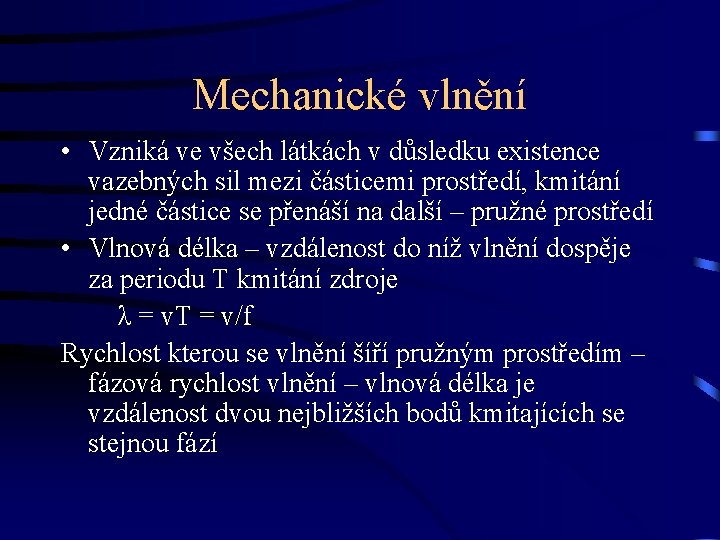 Mechanické vlnění

• Vzniká ve všech látkách v důsledku existence vazebných sil mezi částicemi prostředí, kmitání jedné částice se přenáší na další – pružné prostředí

• Vlnová délka – vzdálenost do níž vlnění dospěje za periodu T kmitání zdroje

$\lambda = vT = v/f$

Rychlost kterou se vlnění šíří pružným prostředím – fázová rychlost vlnění – vlnová délka je vzdálenost dvou nejbližších bodů kmitajících se stejnou fází